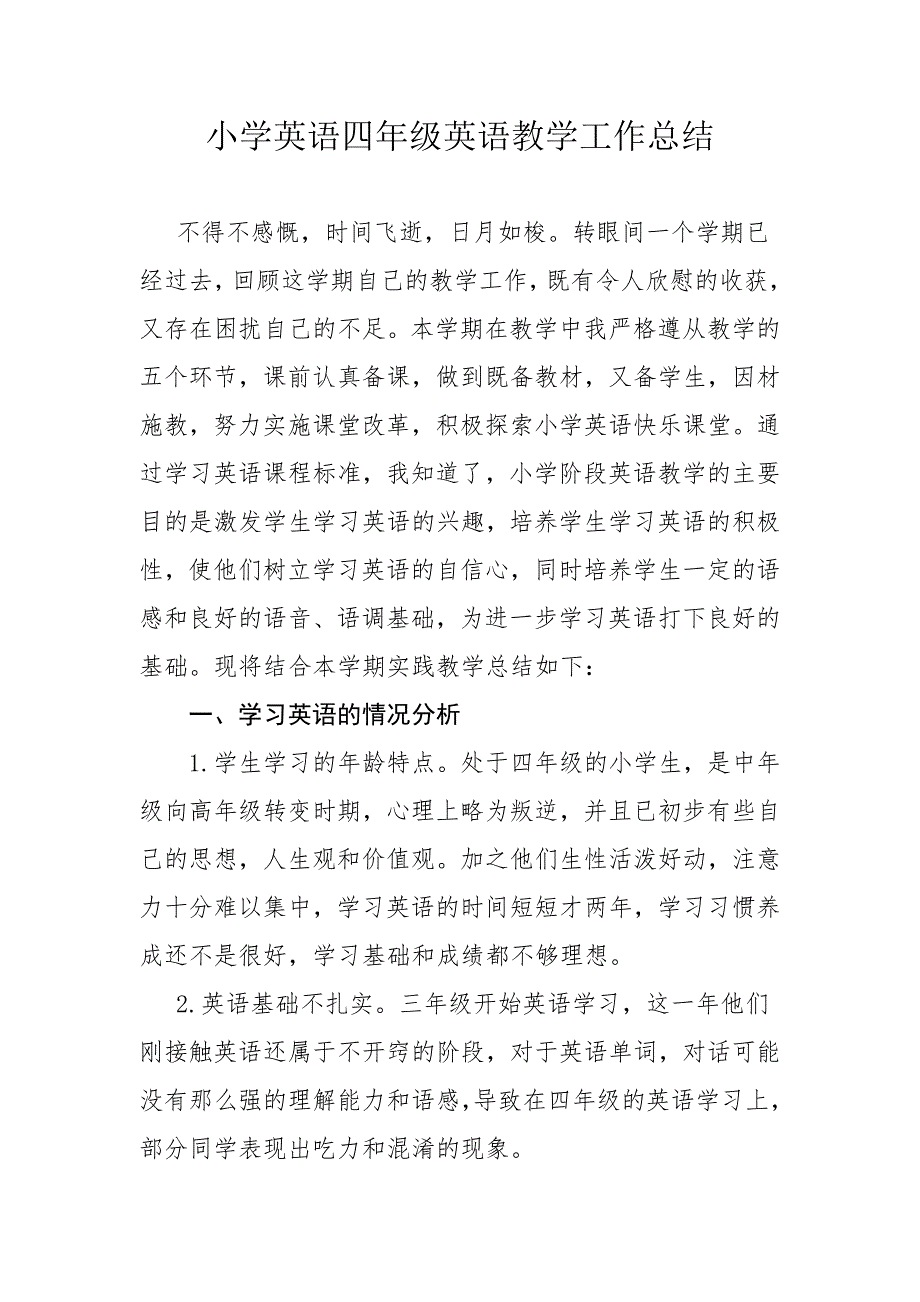 小学英语四年级英语教学工作总结

不得不感慨，时间飞逝，日月如梭。转眼间一个学期已经过去，回顾这学期自己的教学工作，既有令人欣慰的收获，又存在困扰自己的不足。本学期在教学中我严格遵从教学的五个环节，课前认真备课，做到既备教材，又备学生，因材施教，努力实施课堂改革，积极探索小学英语快乐课堂。通过学习英语课程标准，我知道了，小学阶段英语教学的主要目的是激发学生学习英语的兴趣，培养学生学习英语的积极性，使他们树立学习英语的自信心，同时培养学生一定的语感和良好的语音、语调基础，为进一步学习英语打下良好的基础。现将结合本学期实践教学总结如下：

一、学习英语的情况分析

1.学生学习的年龄特点。处于四年级的小学生，是中年级向高年级转变时期，心理上略为叛逆，并且已初步有些自己的思想，人生观和价值观。加之他们生性活泼好动，注意力十分难以集中，学习英语的时间短短才两年，学习习惯养成还不是很好，学习基础和成绩都不够理想。

2.英语基础不扎实。三年级开始英语学习，这一年他们刚接触英语还属于不开窍的阶段，对于英语单词，对话可能没有那么强的理解能力和语感,导致在四年级的英语学习上，部分同学表现出吃力和混淆的现象。